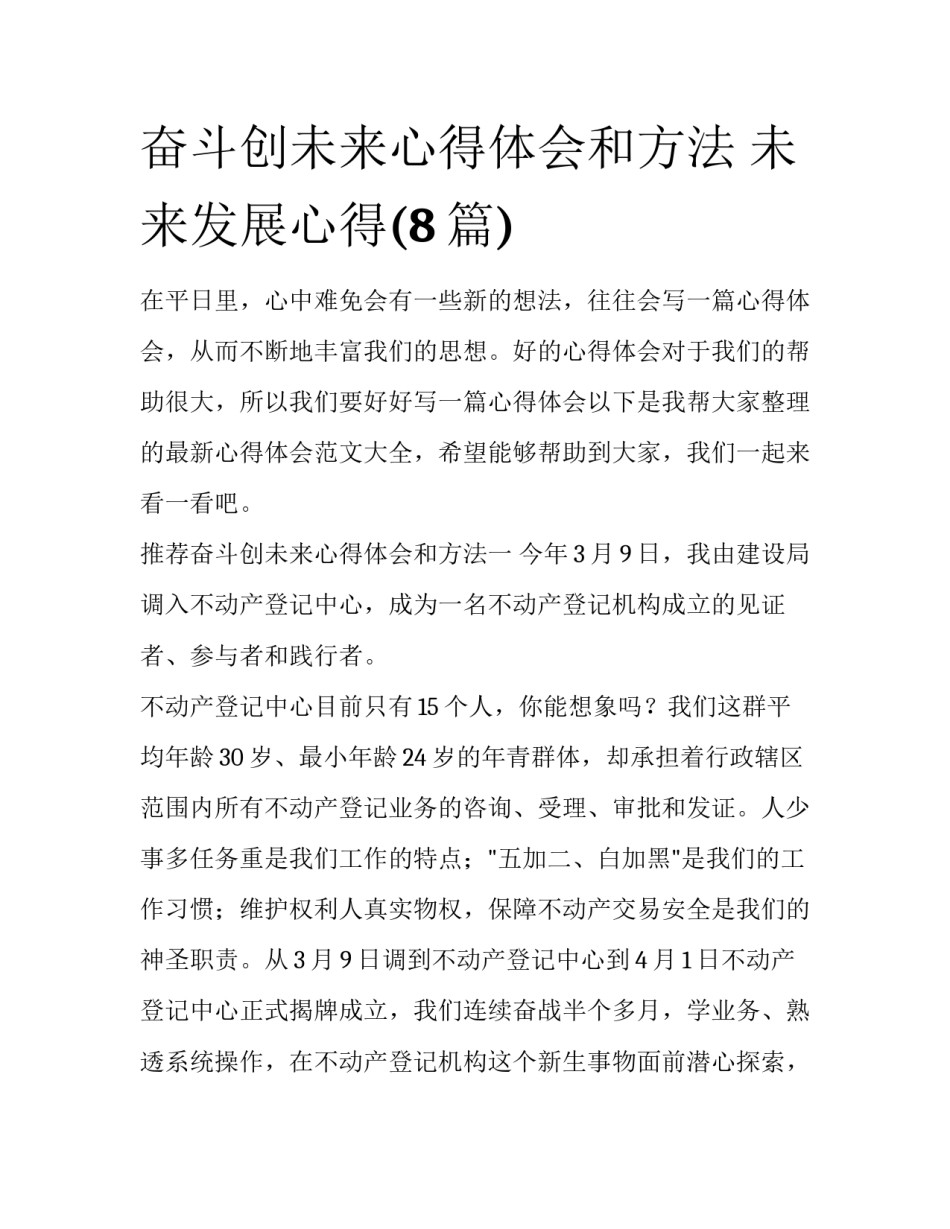 奋斗创未来心得体会和方法 未来发展心得(8 篇)

在平日里，心中难免会有一些新的想法，往往会写一篇心得体会，从而不断地丰富我们的思想。好的心得体会对于我们的帮助很大，所以我们要好好写一篇心得体会以下是我帮大家整理的最新心得体会范文大全，希望能够帮助到大家，我们一起来看一看吧。

推荐奋斗创未来心得体会和方法一 今年 3 月 9 日，我由建设局调入不动产登记中心，成为一名不动产登记机构成立的见证者、参与者和践行者。

不动产登记中心目前只有 15 个人，你能想象吗？我们这群平均年龄 30 岁、最小年龄 24 岁的年青群体，却承担着行政辖区范围内所有不动产登记业务的咨询、受理、审批和发证。人少事多任务重是我们工作的特点；"五加二、白加黑"是我们的工作习惯；维护权利人真实物权，保障不动产交易安全是我们的神圣职责。从 3 月 9 日调到不动产登记中心到 4 月 1 日不动产登记中心正式揭牌成立，我们连续奋战半个多月，学业务、熟透系统操作，在不动产登记机构这个新生事物面前潜心探索，